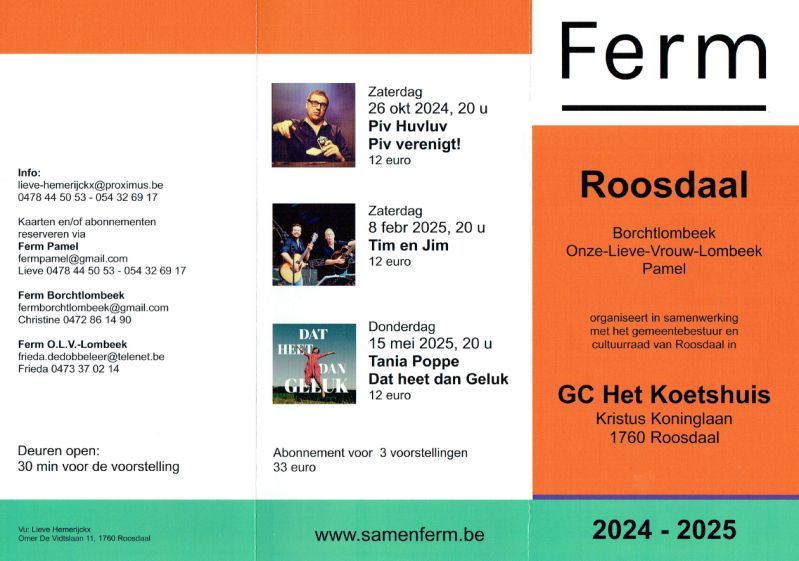 Info:
lieve-hemerijckx@proximus.be
0478 44 50 53 - 054 32 69 17

Kaarten en/of abonnementen reserveren via
Ferm Pamel
fermpamel@gmail.com
Lieve 0478 44 50 53 - 054 32 69 17

Ferm Borchtlombeek
fermborchtlombeek@gmail.com
Christine 0472 86 14 90

Ferm O.L.V.-Lombeek
frieda.dedobbeleer@telenet.be
Frieda 0473 37 02 14

Deuren open:
30 min voor de voorstelling

Vu: Lieve Hemerijckx
Omer De Vidtslaan 11, 1760 Roosdaal

Zaterdag
26 okt 2024, 20 u
Piv Huvluv
Piv verenigt!
12 euro

Zaterdag
8 febr 2025, 20 u
Tim en Jim
12 euro

DAT HEET DAN GELUK

Donderdag
15 mei 2025, 20 u
Tania Poppe
Dat heet dan Geluk
12 euro

Abonnement voor 3 voorstellingen
33 euro

www.samenferm.be

Ferm

Roosdaal

Borchtlombeek
Onze-Lieve-Vrouw-Lombeek
Pamel

organiseert in samenwerking met het gemeentebestuur en cultuurraad van Roosdaal in

GC Het Koetshuis
Kristus Koninglaan
1760 Roosdaal

2024 - 2025